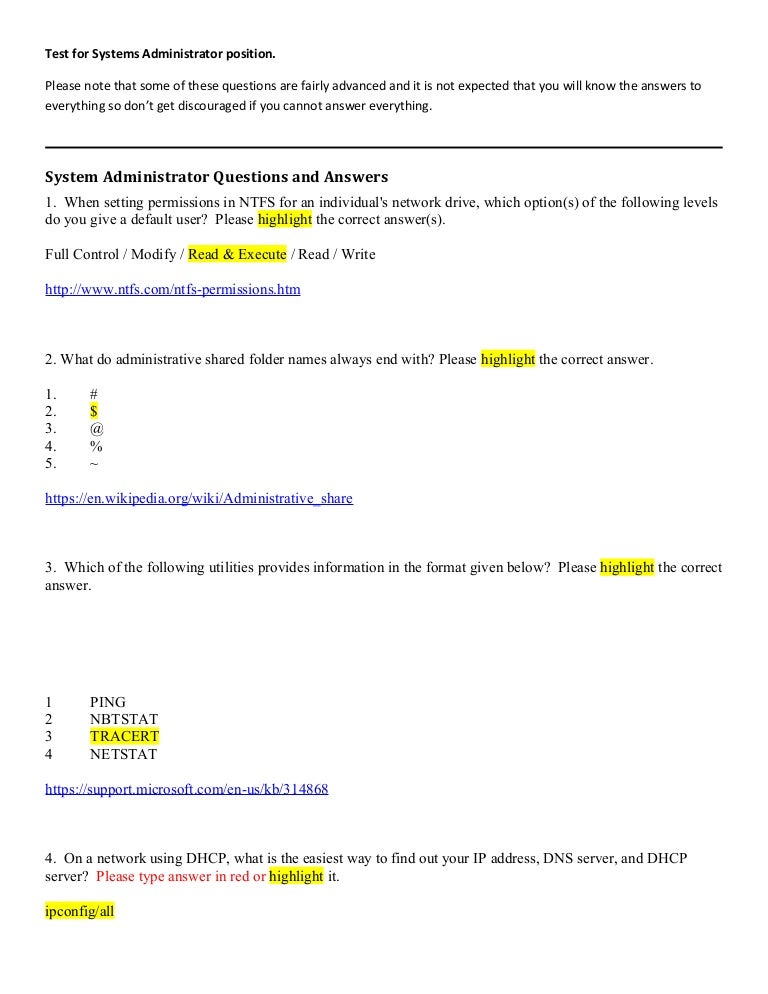 Test for Systems Administrator position.

Please note that some of these questions are fairly advanced and it is not expected that you will know the answers to everything so don't get discouraged if you cannot answer everything.

System Administrator Questions and Answers

1. When setting permissions in NTFS for an individual's network drive, which option(s) of the following levels do you give a default user? Please highlight the correct answer(s).

Full Control / Modify / Read & Execute / Read / Write

http://www.ntfs.com/ntfs-permissions.htm

2. What do administrative shared folder names always end with? Please highlight the correct answer.

1. #
2. $
3. @
4. %
5. ~

https://en.wikipedia.org/wiki/Administrative_share

3. Which of the following utilities provides information in the format given below? Please highlight the correct answer.

1 PING
2 NBTSTAT
3 TRACERT
4 NETSTAT

https://support.microsoft.com/en-us/kb/314868

4. On a network using DHCP, what is the easiest way to find out your IP address, DNS server, and DHCP server? Please type answer in red or highlight it.

ipconfig/all